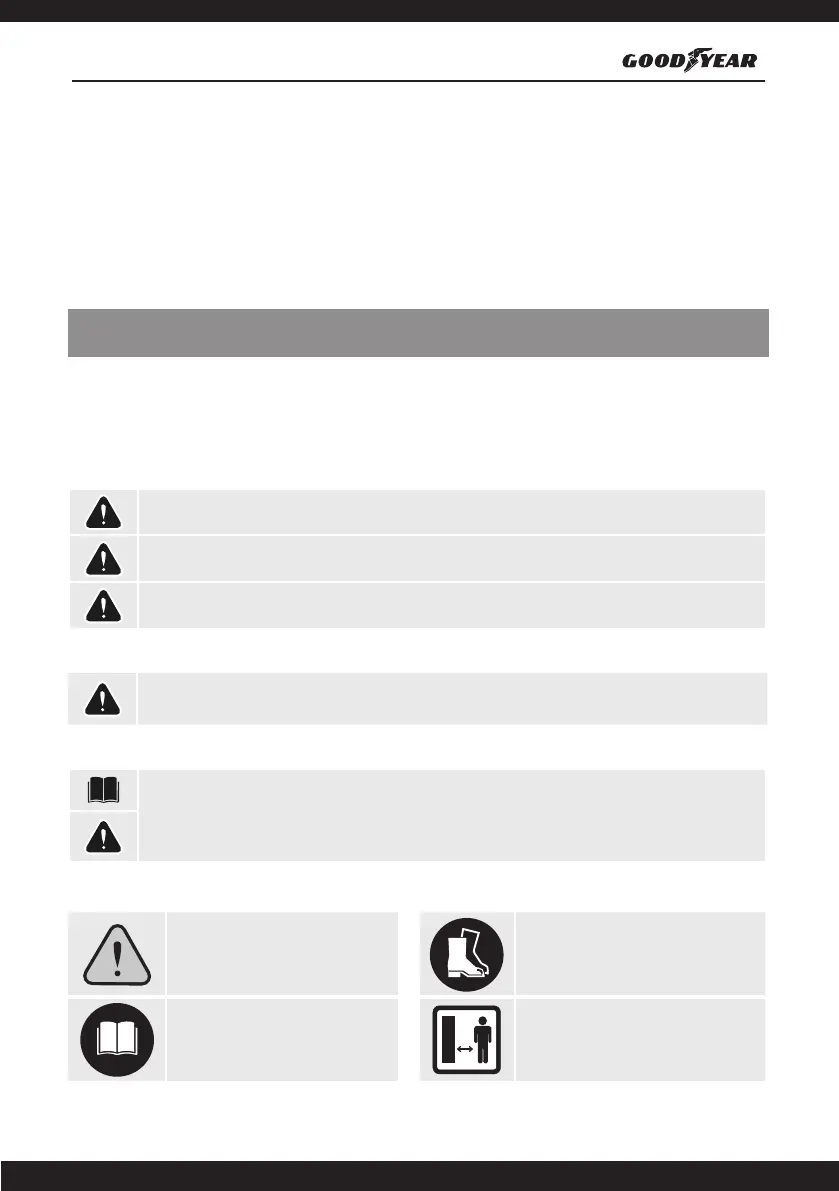 GOODYEAR